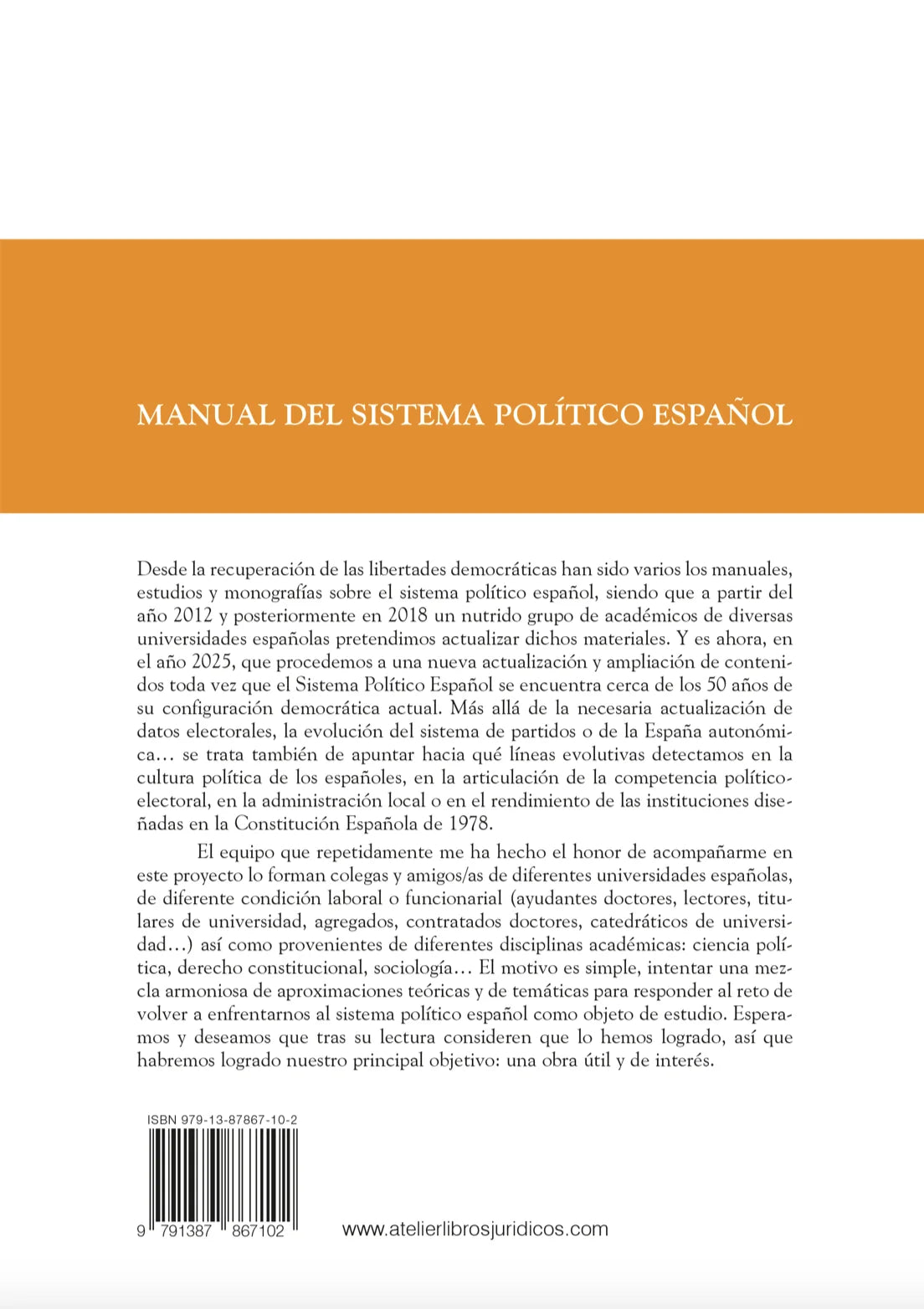 MANUAL DEL SISTEMA POLÍTICO ESPAÑOL

Desde la recuperación de las libertades democráticas han sido varios los manuales, estudios y monografías sobre el sistema político español, siendo que a partir del año 2012 y posteriormente en 2018 un nutrido grupo de académicos de diversas universidades españolas pretendimos actualizar dichos materiales. Y es ahora, en el año 2025, que procedemos a una nueva actualización y ampliación de contenidos toda vez que el Sistema Político Español se encuentra cerca de los 50 años de su configuración democrática actual. Más allá de la necesaria actualización de datos electorales, la evolución del sistema de partidos o de la España autonómica… se trata también de apuntar hacia qué líneas evolutivas detectamos en la cultura política de los españoles, en la articulación de la competencia político-electoral, en la administración local o en el rendimiento de las instituciones diseñadas en la Constitución Española de 1978.

El equipo que repetidamente me ha hecho el honor de acompañarme en este proyecto lo forman colegas y amigos/as de diferentes universidades españolas, de diferente condición laboral o funcionarial (ayudantes doctores, lectores, titulares de universidad, agregados, contratados doctores, catedráticos de universidad…) así como provenientes de diferentes disciplinas académicas: ciencia política, derecho constitucional, sociología… El motivo es simple, intentar una mezcla armoniosa de aproximaciones teóricas y de temáticas para responder al reto de volver a enfrentarnos al sistema político español como objeto de estudio. Esperamos y deseamos que tras su lectura consideren que lo hemos logrado, así que habremos logrado nuestro principal objetivo: una obra útil y de interés.

ISBN 979-13-87867-10-2

9 791387 867102

www.atelierlibrosjuridicos.com